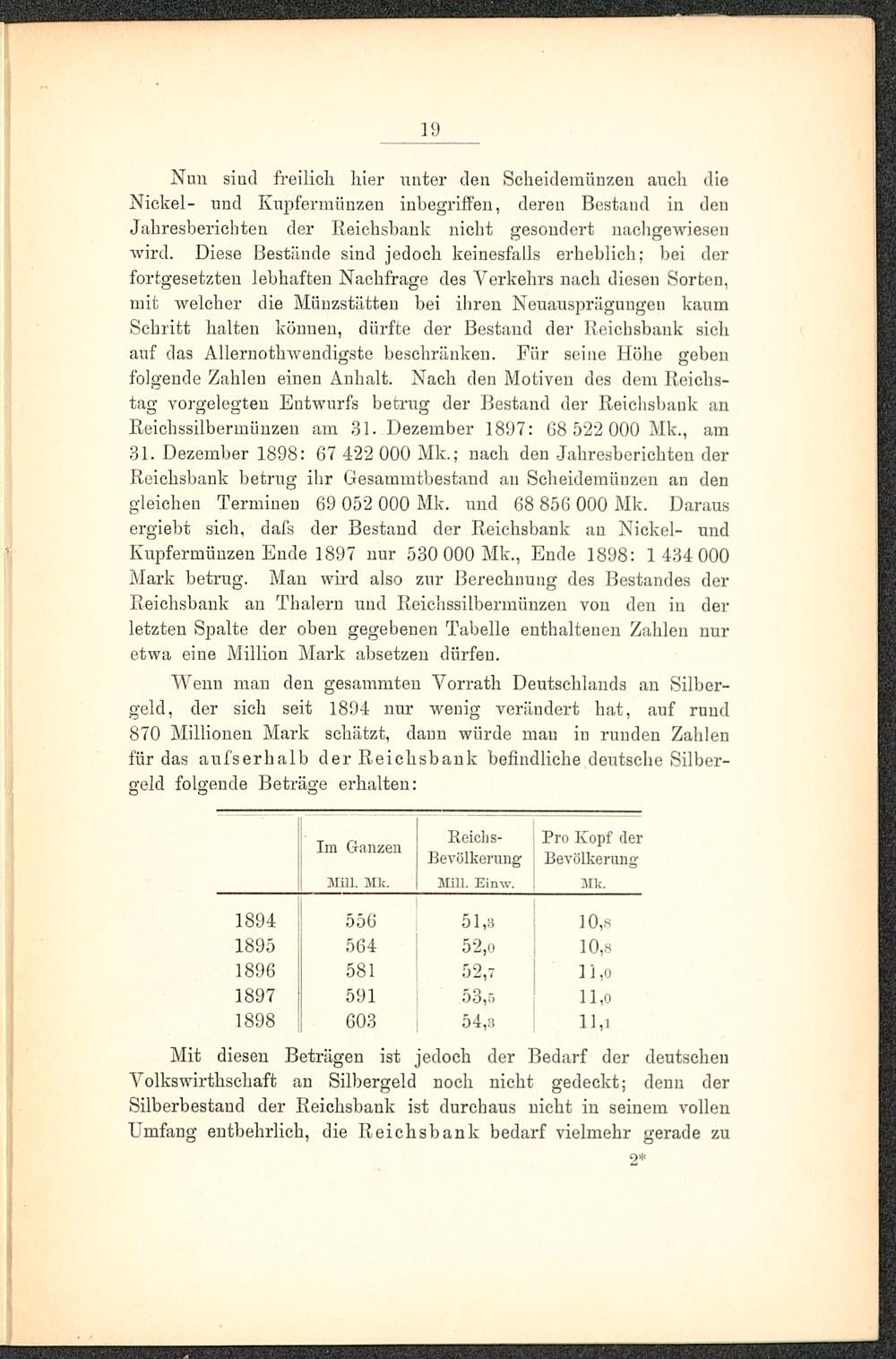 19

Nun sind freilich hier unter den Scheidemünzen auch die Nickel- und Kupfermünzen inbegriffen, deren Bestand in den Jahresberichten der Reichsbank nicht gesondert nachgewiesen wird. Diese Bestände sind jedoch keinesfalls erheblich; bei der fortgesetzten lebhaften Nachfrage des Verkehrs nach diesen Sorten, mit welcher die Münzstätten bei ihren Neuausprägungen kaum Schritt halten können, dürfte der Bestand der Reichsbank sich auf das Allernothwendigste beschränken. Für seine Höhe geben folgende Zahlen einen Anhalt. Nach den Motiven des dem Reichstag vorgelegten Entwurfs betrug der Bestand der Reichsbank an Reichssilbermünzen am 31. Dezember 1897: 68 522 000 Mk., am 31. Dezember 1898: 67 422 000 Mk.; nach den Jahresberichten der Reichsbank betrug ihr Gesammtbestand an Scheidemünzen an den gleichen Terminen 69 052 000 Mk. und 68 856 000 Mk. Daraus ergiebt sich, dafs der Bestand der Reichsbank an Nickel- und Kupfermünzen Ende 1897 nur 530 000 Mk., Ende 1898: 1 434 000 Mark betrug. Man wird also zur Berechnung des Bestandes der Reichsbank an Thalern und Reichssilbermünzen von den in der letzten Spalte der oben gegebenen Tabelle enthaltenen Zahlen nur etwa eine Million Mark absetzen dürfen.

Wenn man den gesammten Vorrath Deutschlands an Silbergeld, der sich seit 1894 nur wenig verändert hat, auf rund 870 Millionen Mark schätzt, dann würde man in runden Zahlen für das aufserhalb der Reichsbank befindliche deutsche Silbergeld folgende Beträge erhalten:

| | Im Ganzen Mill. Mk. | Reichs-Bevölkerung Mill. Einw. | Pro Kopf der Bevölkerung Mk. |
|---|---|---|---|
| 1894 | 556 | 51,3 | 10,8 |
| 1895 | 564 | 52,0 | 10,8 |
| 1896 | 581 | 52,7 | 11,0 |
| 1897 | 591 | 53,5 | 11,0 |
| 1898 | 603 | 54,3 | 11,1 |

Mit diesen Beträgen ist jedoch der Bedarf der deutschen Volkswirthschaft an Silbergeld noch nicht gedeckt; denn der Silberbestand der Reichsbank ist durchaus nicht in seinem vollen Umfang entbehrlich, die Reichsbank bedarf vielmehr gerade zu

2*